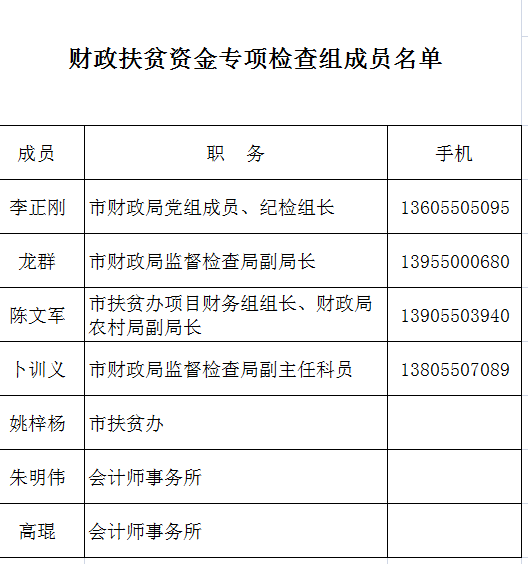 财政扶贫资金专项检查组成员名单

| 成员 | 职 务 | 手机 |
|---|---|---|
| 李正刚 | 市财政局党组成员、纪检组长 | 13605505095 |
| 龙群 | 市财政局监督检查局副局长 | 13955000680 |
| 陈文军 | 市扶贫办项目财务组组长、财政局农村局副局长 | 13905503940 |
| 卜训义 | 市财政局监督检查局副主任科员 | 13805507089 |
| 姚梓杨 | 市扶贫办 | |
| 朱明伟 | 会计师事务所 | |
| 高琨 | 会计师事务所 | |